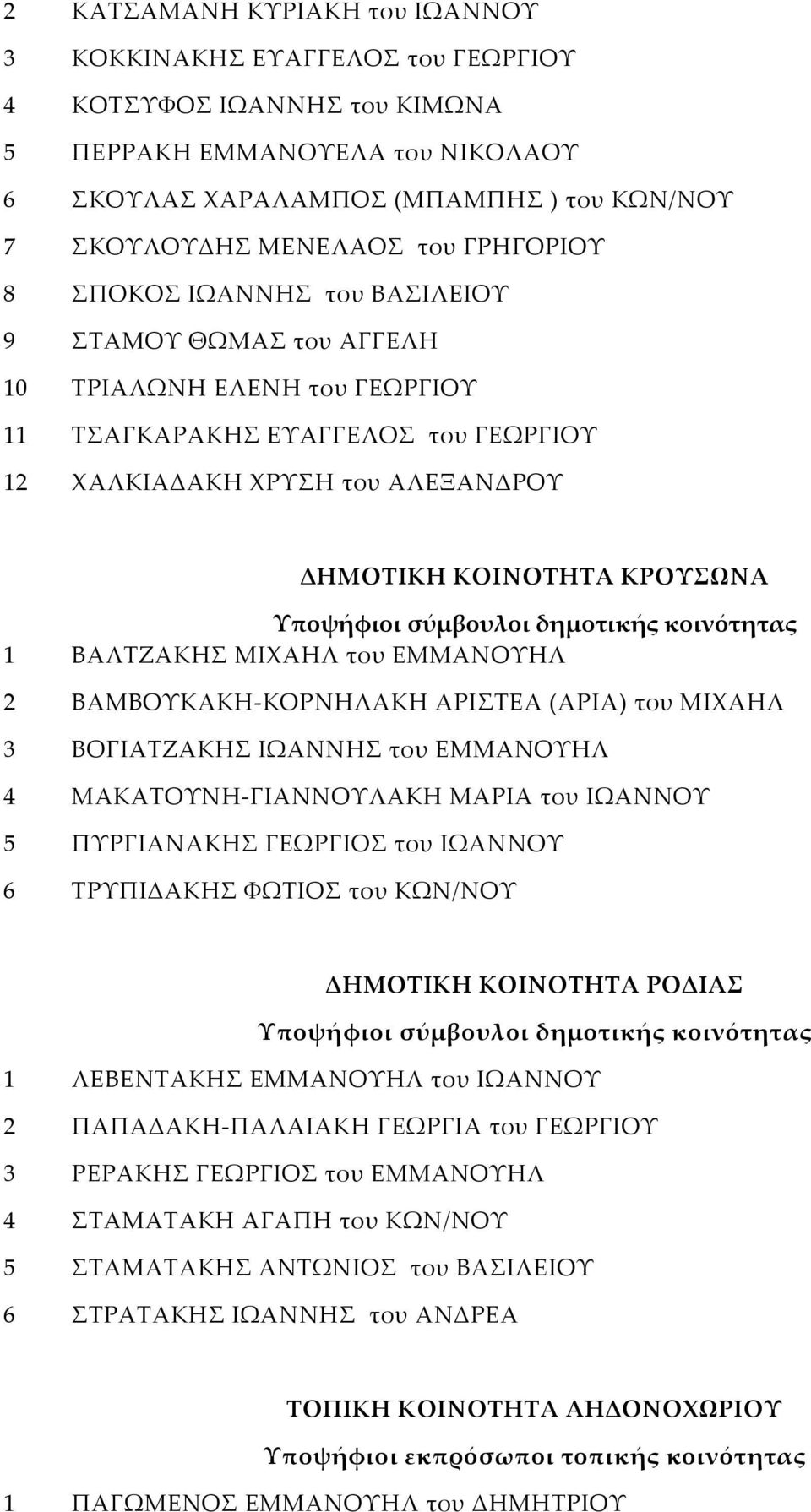 2 ΚΑΤΣΑΜΑΝΗ ΚΥΡΙΑΚΗ του ΙΩΑΝΝΟΥ
3 ΚΟΚΚΙΝΑΚΗΣ ΕΥΑΓΓΕΛΟΣ του ΓΕΩΡΓΙΟΥ
4 ΚΟΤΣΥΦΟΣ ΙΩΑΝΝΗΣ του ΚΙΜΩΝΑ
5 ΠΕΡΡΑΚΗ ΕΜΜΑΝΟΥΕΛΑ του ΝΙΚΟΛΑΟΥ
6 ΣΚΟΥΛΑΣ ΧΑΡΑΛΑΜΠΟΣ (ΜΠΑΜΠΗΣ ) του ΚΩΝ/ΝΟΥ
7 ΣΚΟΥΛΟΥΔΗΣ ΜΕΝΕΛΑΟΣ του ΓΡΗΓΟΡΙΟΥ
8 ΣΠΟΚΟΣ ΙΩΑΝΝΗΣ του ΒΑΣΙΛΕΙΟΥ
9 ΣΤΑΜΟΥ ΘΩΜΑΣ του ΑΓΓΕΛΗ
10 ΤΡΙΑΛΩΝΗ ΕΛΕΝΗ του ΓΕΩΡΓΙΟΥ
11 ΤΣΑΓΚΑΡΑΚΗΣ ΕΥΑΓΓΕΛΟΣ του ΓΕΩΡΓΙΟΥ
12 ΧΑΛΚΙΑΔΑΚΗ ΧΡΥΣΗ του ΑΛΕΞΑΝΔΡΟΥ

ΔΗΜΟΤΙΚΗ ΚΟΙΝΟΤΗΤΑ ΚΡΟΥΣΩΝΑ
Υποψήφιοι σύμβουλοι δημοτικής κοινότητας
1 ΒΑΛΤΖΑΚΗΣ ΜΙΧΑΗΛ του ΕΜΜΑΝΟΥΗΛ
2 ΒΑΜΒΟΥΚΑΚΗ-ΚΟΡΝΗΛΑΚΗ ΑΡΙΣΤΕΑ (ΑΡΙΑ) του ΜΙΧΑΗΛ
3 ΒΟΓΙΑΤΖΑΚΗΣ ΙΩΑΝΝΗΣ του ΕΜΜΑΝΟΥΗΛ
4 ΜΑΚΑΤΟΥΝΗ-ΓΙΑΝΝΟΥΛΑΚΗ ΜΑΡΙΑ του ΙΩΑΝΝΟΥ
5 ΠΥΡΓΙΑΝΑΚΗΣ ΓΕΩΡΓΙΟΣ του ΙΩΑΝΝΟΥ
6 ΤΡΥΠΙΔΑΚΗΣ ΦΩΤΙΟΣ του ΚΩΝ/ΝΟΥ

ΔΗΜΟΤΙΚΗ ΚΟΙΝΟΤΗΤΑ ΡΟΔΙΑΣ
Υποψήφιοι σύμβουλοι δημοτικής κοινότητας
1 ΛΕΒΕΝΤΑΚΗΣ ΕΜΜΑΝΟΥΗΛ του ΙΩΑΝΝΟΥ
2 ΠΑΠΑΔΑΚΗ-ΠΑΛΑΙΑΚΗ ΓΕΩΡΓΙΑ του ΓΕΩΡΓΙΟΥ
3 ΡΕΡΑΚΗΣ ΓΕΩΡΓΙΟΣ του ΕΜΜΑΝΟΥΗΛ
4 ΣΤΑΜΑΤΑΚΗ ΑΓΑΠΗ του ΚΩΝ/ΝΟΥ
5 ΣΤΑΜΑΤΑΚΗΣ ΑΝΤΩΝΙΟΣ του ΒΑΣΙΛΕΙΟΥ
6 ΣΤΡΑΤΑΚΗΣ ΙΩΑΝΝΗΣ του ΑΝΔΡΕΑ

ΤΟΠΙΚΗ ΚΟΙΝΟΤΗΤΑ ΑΗΔΟΝΟΧΩΡΙΟΥ
Υποψήφιοι εκπρόσωποι τοπικής κοινότητας
1 ΠΑΓΩΜΕΝΟΣ ΕΜΜΑΝΟΥΗΛ του ΔΗΜΗΤΡΙΟΥ